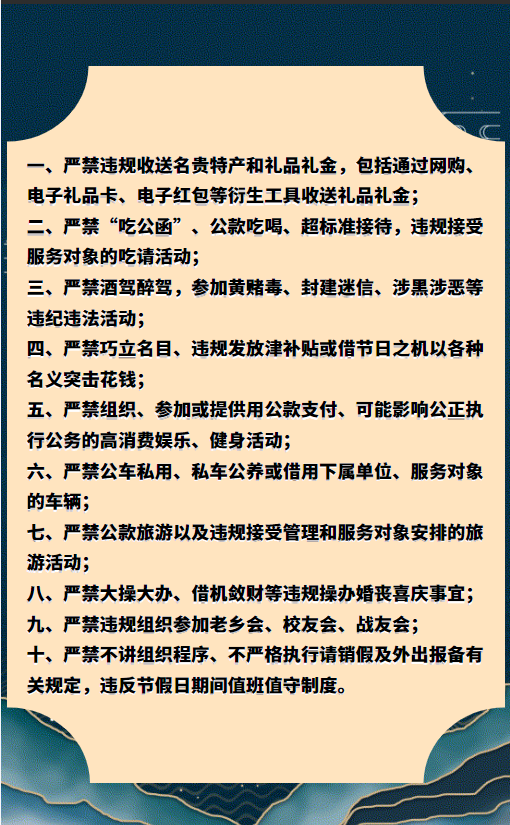 一、严禁违规收送名贵特产和礼品礼金，包括通过网购、电子礼品卡、电子红包等衍生工具收送礼品礼金；

二、严禁“吃公函”、公款吃喝、超标准接待，违规接受服务对象的吃请活动；

三、严禁酒驾醉驾，参加黄赌毒、封建迷信、涉黑涉恶等违纪违法活动；

四、严禁巧立名目、违规发放津补贴或借节日之机以各种名义突击花钱；

五、严禁组织、参加或提供用公款支付、可能影响公正执行公务的高消费娱乐、健身活动；

六、严禁公车私用、私车公养或借用下属单位、服务对象的车辆；

七、严禁公款旅游以及违规接受管理和服务对象安排的旅游活动；

八、严禁大操大办、借机敛财等违规操办婚丧喜庆事宜；

九、严禁违规组织参加老乡会、校友会、战友会；

十、严禁不讲组织程序、不严格执行请销假及外出报备有关规定，违反节假日期间值班值守制度。